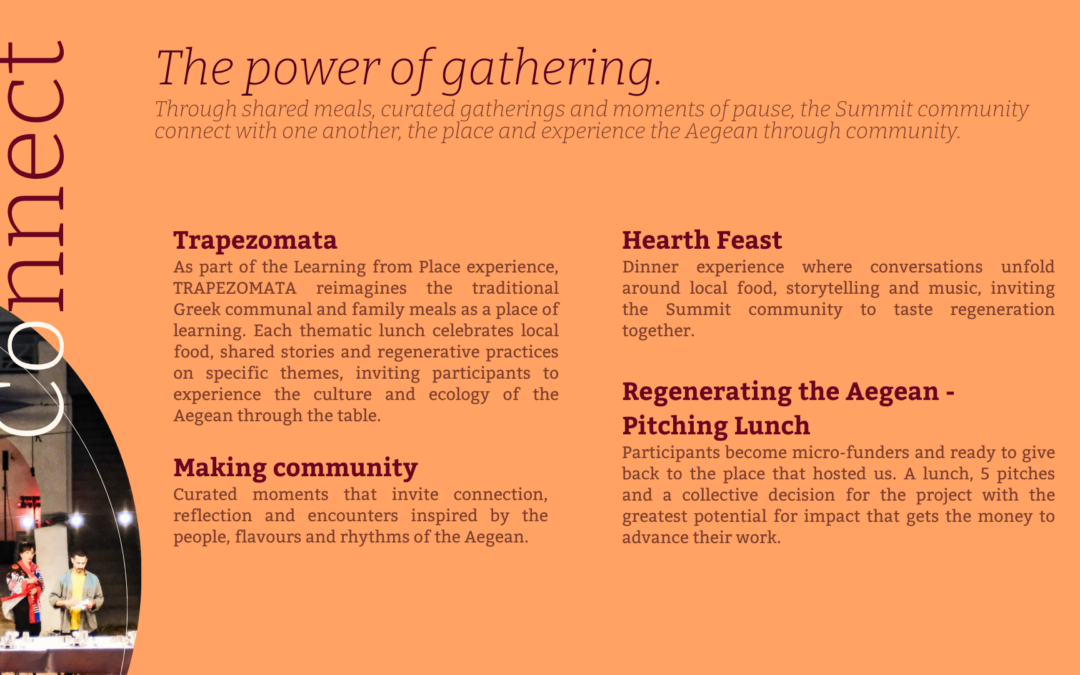 Connect

The power of gathering.

Through shared meals, curated gatherings and moments of pause, the Summit community connect with one another, the place and experience the Aegean through community.

Trapezomata
As part of the Learning from Place experience, TRAPEZOMATA reimagines the traditional Greek communal and family meals as a place of learning. Each thematic lunch celebrates local food, shared stories and regenerative practices on specific themes, inviting participants to experience the culture and ecology of the Aegean through the table.

Making community
Curated moments that invite connection, reflection and encounters inspired by the people, flavours and rhythms of the Aegean.

Hearth Feast
Dinner experience where conversations unfold around local food, storytelling and music, inviting the Summit community to taste regeneration together.

Regenerating the Aegean - Pitching Lunch
Participants become micro-funders and ready to give back to the place that hosted us. A lunch, 5 pitches and a collective decision for the project with the greatest potential for impact that gets the money to advance their work.